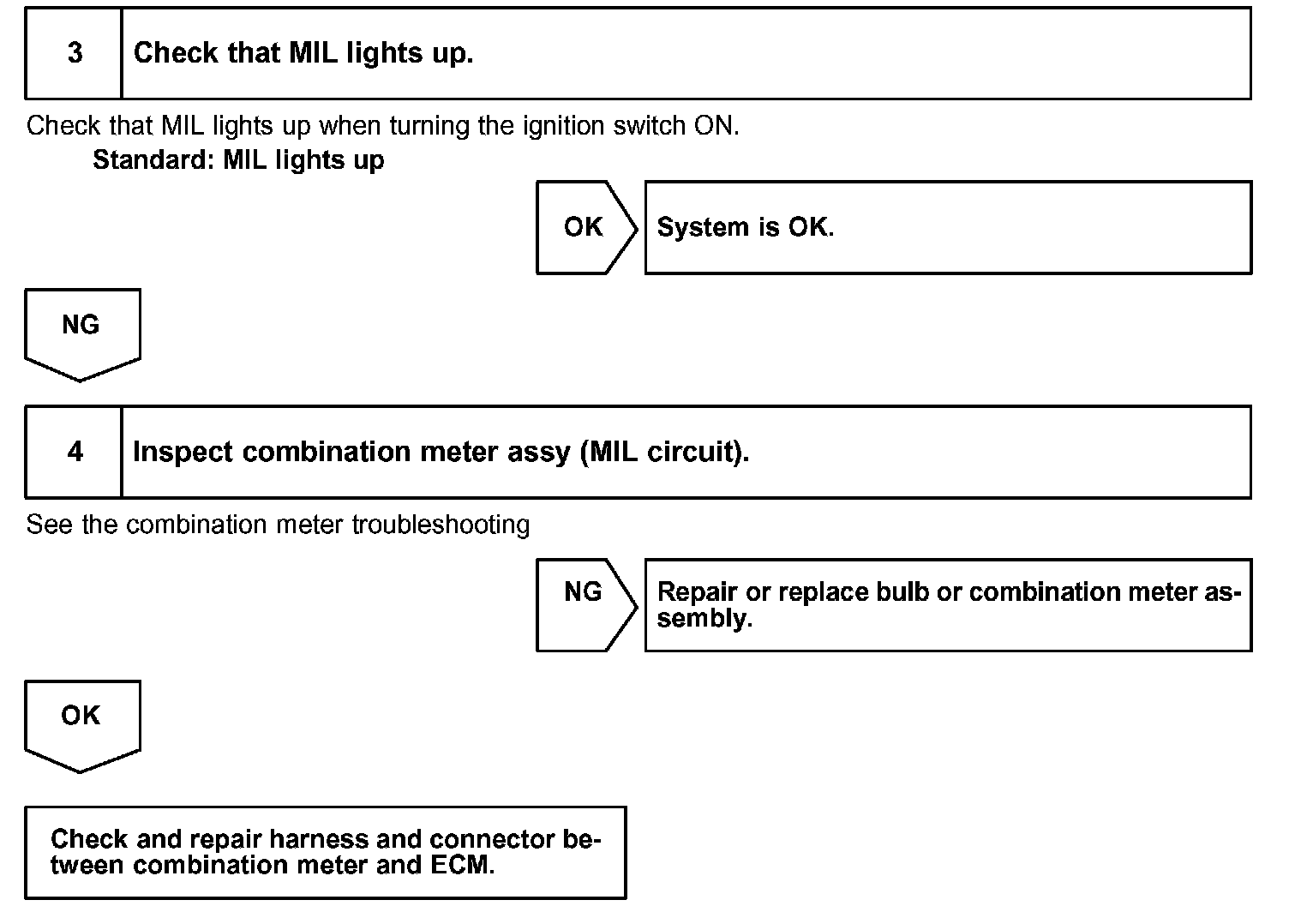 3 Check that MIL lights up.

Check that MIL lights up when turning the ignition switch ON.
Standard: MIL lights up

OK

System is OK.

NG

4 Inspect combination meter assy (MIL circuit).

See the combination meter troubleshooting

NG

Repair or replace bulb or combination meter assembly.

OK

Check and repair harness and connector between combination meter and ECM.